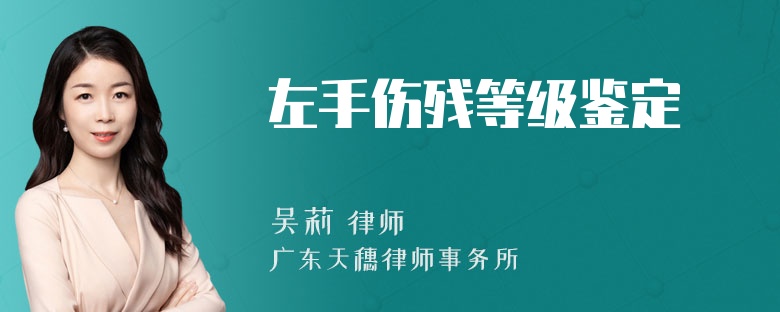 左手伤残等级鉴定

吴莉 律师
广东天穗律师事务所